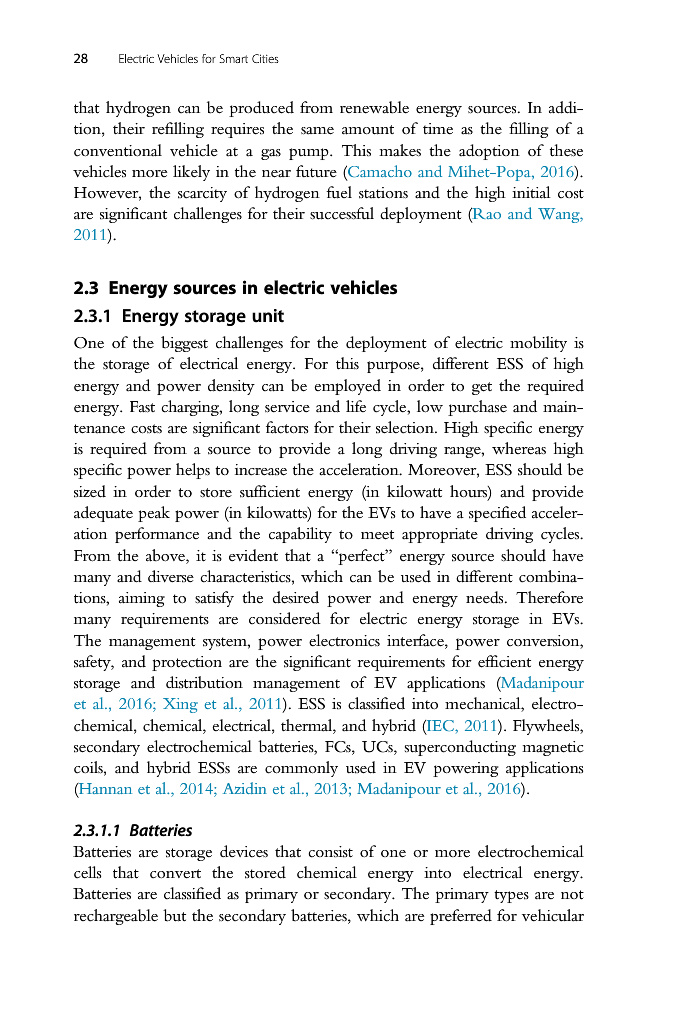 28 Electric Vehicles for Smart Cities

that hydrogen can be produced from renewable energy sources. In addition, their refilling requires the same amount of time as the filling of a conventional vehicle at a gas pump. This makes the adoption of these vehicles more likely in the near future (Camacho and Mihet-Popa, 2016). However, the scarcity of hydrogen fuel stations and the high initial cost are significant challenges for their successful deployment (Rao and Wang, 2011).

2.3 Energy sources in electric vehicles

2.3.1 Energy storage unit

One of the biggest challenges for the deployment of electric mobility is the storage of electrical energy. For this purpose, different ESS of high energy and power density can be employed in order to get the required energy. Fast charging, long service and life cycle, low purchase and maintenance costs are significant factors for their selection. High specific energy is required from a source to provide a long driving range, whereas high specific power helps to increase the acceleration. Moreover, ESS should be sized in order to store sufficient energy (in kilowatt hours) and provide adequate peak power (in kilowatts) for the EVs to have a specified acceleration performance and the capability to meet appropriate driving cycles. From the above, it is evident that a "perfect" energy source should have many and diverse characteristics, which can be used in different combinations, aiming to satisfy the desired power and energy needs. Therefore many requirements are considered for electric energy storage in EVs. The management system, power electronics interface, power conversion, safety, and protection are the significant requirements for efficient energy storage and distribution management of EV applications (Madanipour et al., 2016; Xing et al., 2011). ESS is classified into mechanical, electrochemical, chemical, electrical, thermal, and hybrid (IEC, 2011). Flywheels, secondary electrochemical batteries, FCs, UCs, superconducting magnetic coils, and hybrid ESSs are commonly used in EV powering applications (Hannan et al., 2014; Azidin et al., 2013; Madanipour et al., 2016).

2.3.1.1 Batteries

Batteries are storage devices that consist of one or more electrochemical cells that convert the stored chemical energy into electrical energy. Batteries are classified as primary or secondary. The primary types are not rechargeable but the secondary batteries, which are preferred for vehicular